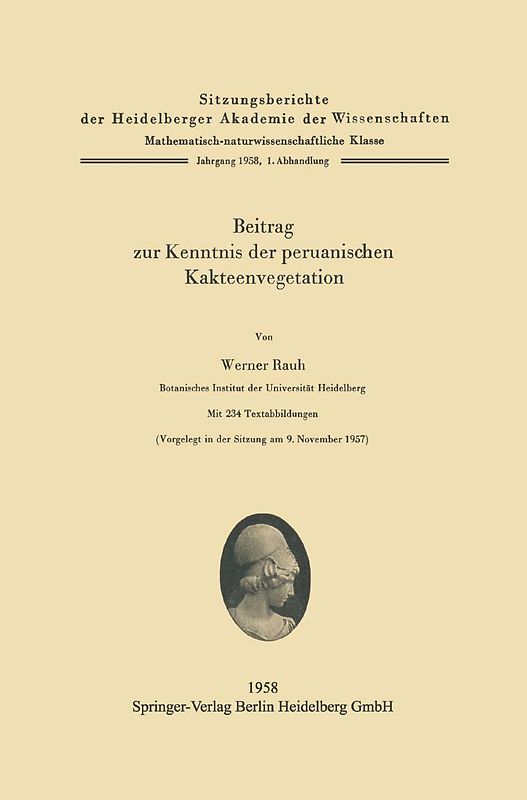 Sitzungsberichte
der Heidelberger Akademie der Wissenschaften
Mathematisch-naturwissenschaftliche Klasse
Jahrgang 1958, 1. Abhandlung

Beitrag
zur Kenntnis der peruanischen
Kakteenvegetation

Von

Werner Rauh

Botanisches Institut der Universität Heidelberg

Mit 234 Textabbildungen

(Vorgelegt in der Sitzung am 9. November 1957)

1958
Springer-Verlag Berlin Heidelberg GmbH